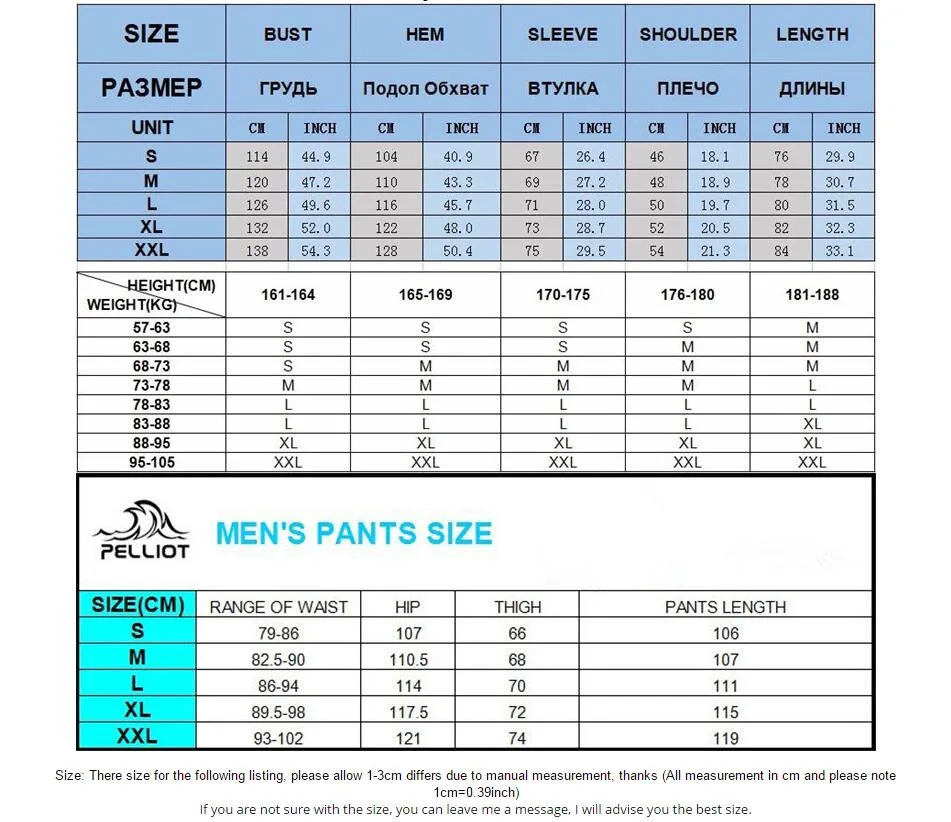 | SIZE | BUST | | HEM | | SLEEVE | | SHOULDER | | LENGTH | |
|---|---|---|---|---|---|---|---|---|---|---|
| РАЗМЕР | ГРУДЬ | | Подол Обхват | | ВТУЛКА | | ПЛЕЧО | | ДЛИНЫ | |
| UNIT | CM | INCH | CM | INCH | CM | INCH | CM | INCH | CM | INCH |
| S | 114 | 44.9 | 104 | 40.9 | 67 | 26.4 | 46 | 18.1 | 76 | 29.9 |
| M | 120 | 47.2 | 110 | 43.3 | 69 | 27.2 | 48 | 18.9 | 78 | 30.7 |
| L | 126 | 49.6 | 116 | 45.7 | 71 | 28.0 | 50 | 19.7 | 80 | 31.5 |
| XL | 132 | 52.0 | 122 | 48.0 | 73 | 28.7 | 52 | 20.5 | 82 | 32.3 |
| XXL | 138 | 54.3 | 128 | 50.4 | 75 | 29.5 | 54 | 21.3 | 84 | 33.1 |

| HEIGHT(CM) WEIGHT(KG) | 161-164 | 165-169 | 170-175 | 176-180 | 181-188 |
|---|---|---|---|---|---|
| 57-63 | S | S | S | S | M |
| 63-68 | S | S | S | M | M |
| 68-73 | S | M | M | M | M |
| 73-78 | M | M | M | M | L |
| 78-83 | L | L | L | L | L |
| 83-88 | L | L | L | L | XL |
| 88-95 | XL | XL | XL | XL | XL |
| 95-105 | XXL | XXL | XXL | XXL | XXL |

PELLIOT

MEN'S PANTS SIZE

| SIZE(CM) | RANGE OF WAIST | HIP | THIGH | PANTS LENGTH |
|---|---|---|---|---|
| S | 79-86 | 107 | 66 | 106 |
| M | 82.5-90 | 110.5 | 68 | 107 |
| L | 86-94 | 114 | 70 | 111 |
| XL | 89.5-98 | 117.5 | 72 | 115 |
| XXL | 93-102 | 121 | 74 | 119 |

Size: There size for the following listing, please allow 1-3cm differs due to manual measurement, thanks (All measurement in cm and please note 1cm=0.39inch)
If you are not sure with the size, you can leave me a message, I will advise you the best size.